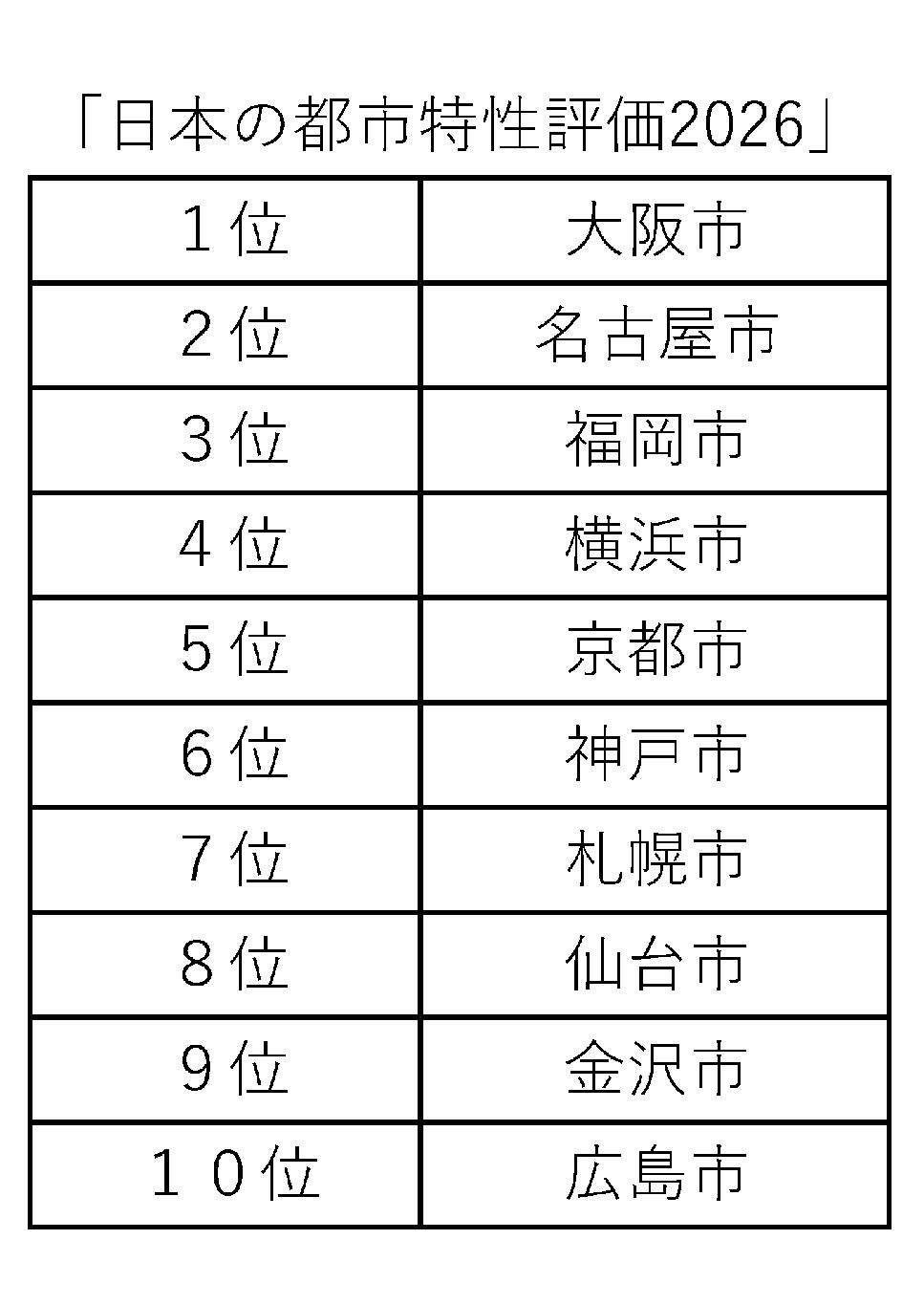 「日本の都市特性評価2026」

| 1位 | 大阪市 |
|---|---|
| 2位 | 名古屋市 |
| 3位 | 福岡市 |
| 4位 | 横浜市 |
| 5位 | 京都市 |
| 6位 | 神戸市 |
| 7位 | 札幌市 |
| 8位 | 仙台市 |
| 9位 | 金沢市 |
| 10位 | 広島市 |